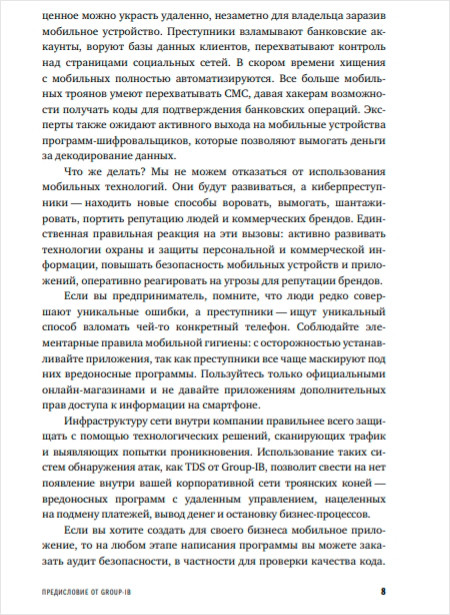 ценное можно украсть удаленно, незаметно для владельца заразив мобильное устройство. Преступники взламывают банковские аккаунты, воруют базы данных клиентов, перехватывают контроль над страницами социальных сетей. В скором времени хищения с мобильных полностью автоматизируются. Все больше мобильных троянов умеют перехватывать СМС, давая хакерам возможности получать коды для подтверждения банковских операций. Эксперты также ожидают активного выхода на мобильные устройства программ-шифровальщиков, которые позволяют вымогать деньги за декодирование данных.

Что же делать? Мы не можем отказаться от использования мобильных технологий. Они будут развиваться, а киберпреступники — находить новые способы воровать, вымогать, шантажировать, портить репутацию людей и коммерческих брендов. Единственная правильная реакция на эти вызовы: активно развивать технологии охраны и защиты персональной и коммерческой информации, повышать безопасность мобильных устройств и приложений, оперативно реагировать на угрозы для репутации брендов.

Если вы предприниматель, помните, что люди редко совершают уникальные ошибки, а преступники — ищут уникальный способ взломать чей-то конкретный телефон. Соблюдайте элементарные правила мобильной гигиены: с осторожностью устанавливайте приложения, так как преступники все чаще маскируют под них вредоносные программы. Пользуйтесь только официальными онлайн-магазинами и не давайте приложениям дополнительных прав доступа к информации на смартфоне.

Инфраструктуру сети внутри компании правильнее всего защищать с помощью технологических решений, сканирующих трафик и выявляющих попытки проникновения. Использование таких систем обнаружения атак, как TDS от Group-IB, позволит свести на нет появление внутри вашей корпоративной сети троянских коней — вредоносных программ с удаленным управлением, нацеленных на подмену платежей, вывод денег и остановку бизнес-процессов.

Если вы хотите создать для своего бизнеса мобильное приложение, то на любом этапе написания программы вы можете заказать аудит безопасности, в частности для проверки качества кода.

ПРЕДИСЛОВИЕ ОТ GROUP-IB 8